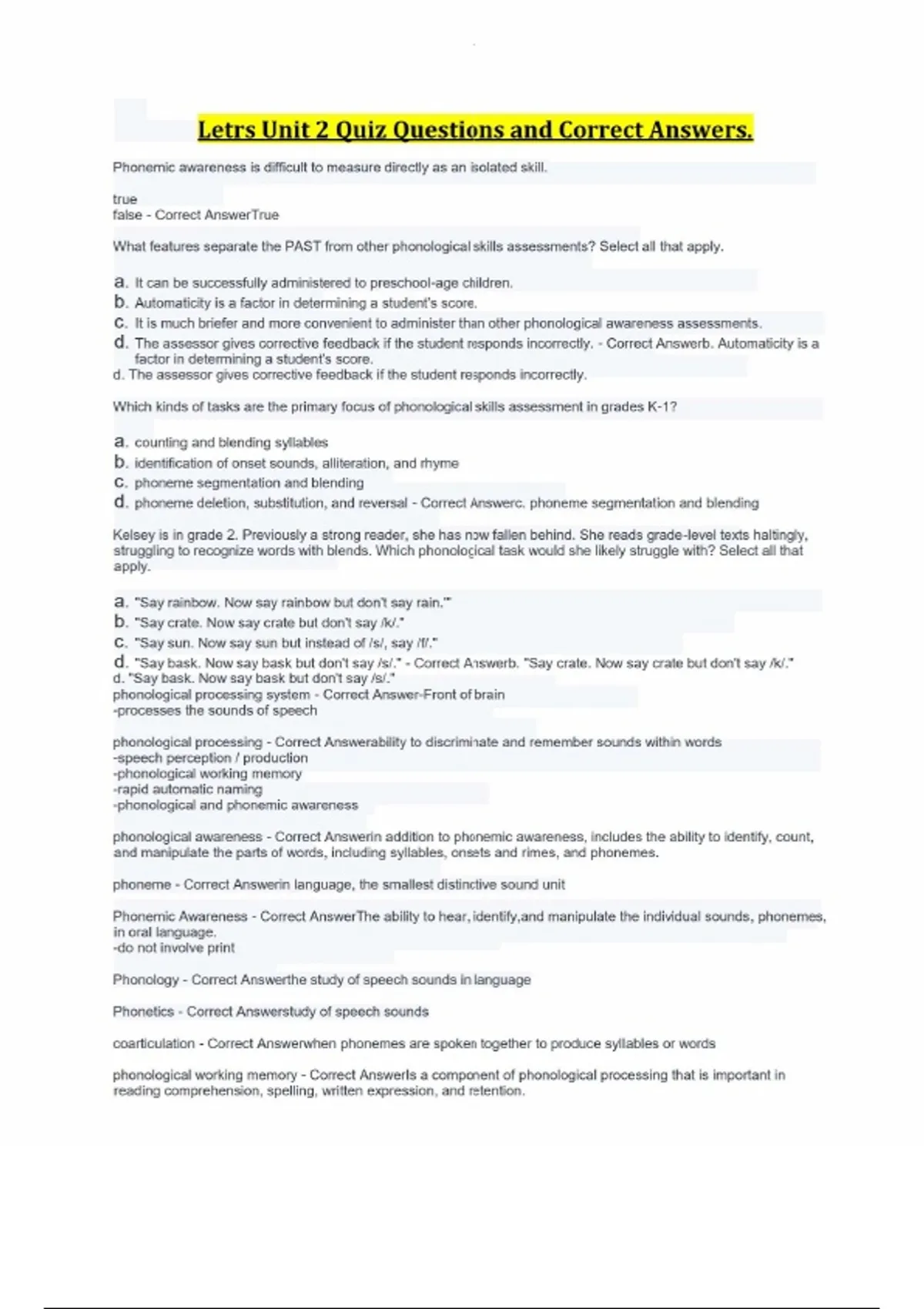 Letrs Unit 2 Quiz Questions and Correct Answers.

Phonemic awareness is difficult to measure directly as an isolated skill.

true
false - Correct AnswerTrue

What features separate the PAST from other phonological skills assessments? Select all that apply.

a. It can be successfully administered to preschool-age children.
b. Automaticity is a factor in determining a student's score.
c. It is much briefer and more convenient to administer than other phonological awareness assessments.
d. The assessor gives corrective feedback if the student responds incorrectly. - Correct Answerb. Automaticity is a factor in determining a student's score.
d. The assessor gives corrective feedback if the student responds incorrectly.

Which kinds of tasks are the primary focus of phonological skills assessment in grades K-1?

a. counting and blending syllables
b. identification of onset sounds, alliteration, and rhyme
c. phoneme segmentation and blending
d. phoneme deletion, substitution, and reversal - Correct Answerc. phoneme segmentation and blending

Kelsey is in grade 2. Previously a strong reader, she has now fallen behind. She reads grade-level texts haltingly, struggling to recognize words with blends. Which phonological task would she likely struggle with? Select all that apply.

a. "Say rainbow. Now say rainbow but don't say rain.'"
b. "Say crate. Now say crate but don't say /k/."
c. "Say sun. Now say sun but instead of /s/, say /f/."
d. "Say bask. Now say bask but don't say /s/." - Correct Answerb. "Say crate. Now say crate but don't say /k/."
d. "Say bask. Now say bask but don't say /s/."
phonological processing system - Correct Answer-Front of brain
-processes the sounds of speech

phonological processing - Correct Answerability to discriminate and remember sounds within words
-speech perception / production
-phonological working memory
-rapid automatic naming
-phonological and phonemic awareness

phonological awareness - Correct Answerin addition to phonemic awareness, includes the ability to identify, count, and manipulate the parts of words, including syllables, onsets and rimes, and phonemes.

phoneme - Correct Answerin language, the smallest distinctive sound unit

Phonemic Awareness - Correct AnswerThe ability to hear, identify,and manipulate the individual sounds, phonemes, in oral language.
-do not involve print

Phonology - Correct Answerthe study of speech sounds in language

Phonetics - Correct Answerstudy of speech sounds

coarticulation - Correct Answerwhen phonemes are spoken together to produce syllables or words

phonological working memory - Correct AnswerIs a component of phonological processing that is important in reading comprehension, spelling, written expression, and retention.